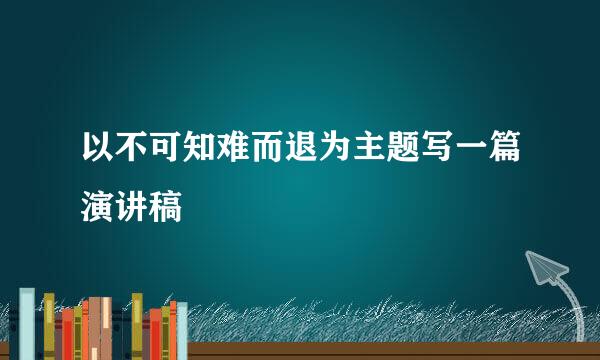 以不可知难而退为主题写一篇演讲稿